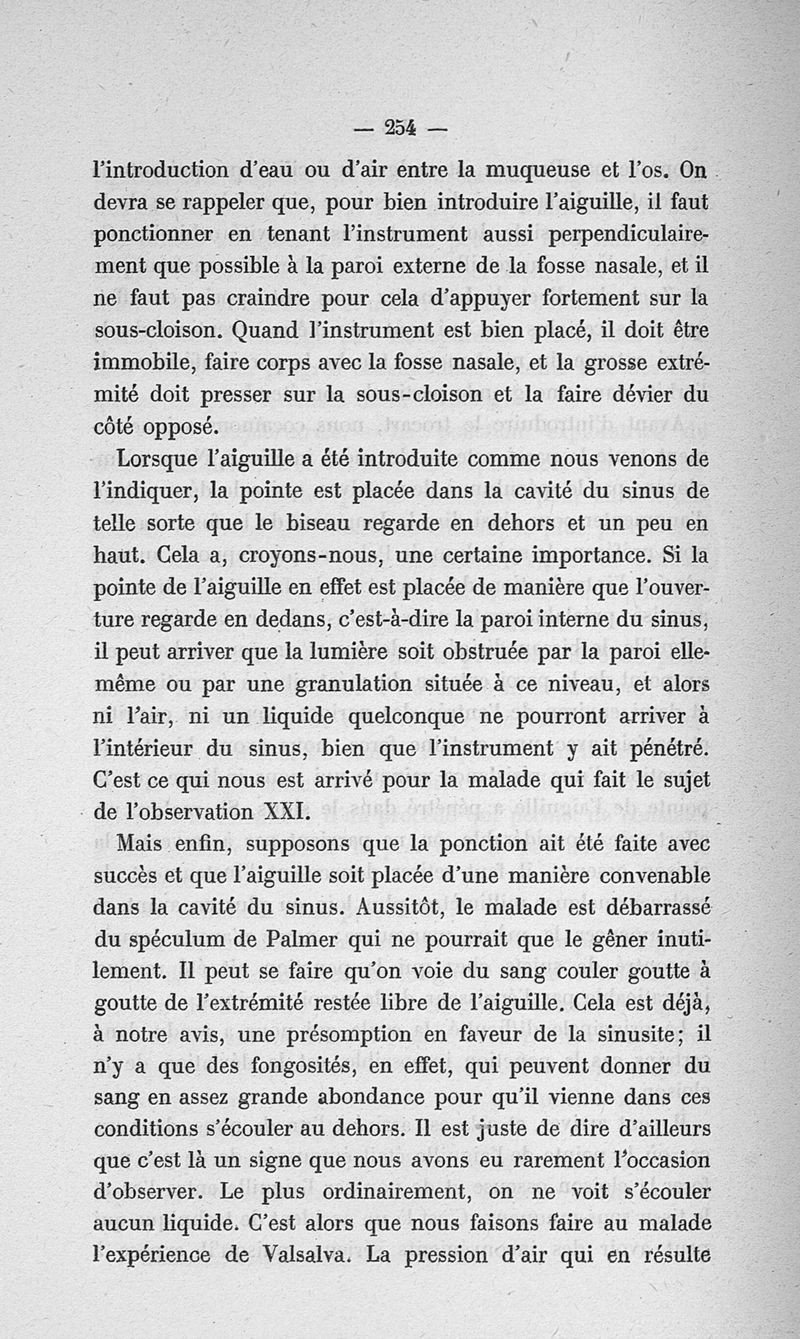 — 254 —

l'introduction d'eau ou d'air entre la muqueuse et l'os. On devra se rappeler que, pour bien introduire l'aiguille, il faut ponctionner en tenant l'instrument aussi perpendiculairement que possible à la paroi externe de la fosse nasale, et il ne faut pas craindre pour cela d'appuyer fortement sur la sous-cloison. Quand l'instrument est bien placé, il doit être immobile, faire corps avec la fosse nasale, et la grosse extrémité doit presser sur la sous-cloison et la faire dévier du côté opposé.

Lorsque l'aiguille a été introduite comme nous venons de l'indiquer, la pointe est placée dans la cavité du sinus de telle sorte que le biseau regarde en dehors et un peu en haut. Cela a, croyons-nous, une certaine importance. Si la pointe de l'aiguille en effet est placée de manière que l'ouverture regarde en dedans, c'est-à-dire la paroi interne du sinus, il peut arriver que la lumière soit obstruée par la paroi elle-même ou par une granulation située à ce niveau, et alors ni l'air, ni un liquide quelconque ne pourront arriver à l'intérieur du sinus, bien que l'instrument y ait pénétré. C'est ce qui nous est arrivé pour la malade qui fait le sujet de l'observation XXI.

Mais enfin, supposons que la ponction ait été faite avec succès et que l'aiguille soit placée d'une manière convenable dans la cavité du sinus. Aussitôt, le malade est débarrassé du spéculum de Palmer qui ne pourrait que le gêner inutilement. Il peut se faire qu'on voie du sang couler goutte à goutte de l'extrémité restée libre de l'aiguille. Cela est déjà, à notre avis, une présomption en faveur de la sinusite; il n'y a que des fongosités, en effet, qui peuvent donner du sang en assez grande abondance pour qu'il vienne dans ces conditions s'écouler au dehors. Il est juste de dire d'ailleurs que c'est là un signe que nous avons eu rarement l'occasion d'observer. Le plus ordinairement, on ne voit s'écouler aucun liquide. C'est alors que nous faisons faire au malade l'expérience de Valsalva. La pression d'air qui en résulte